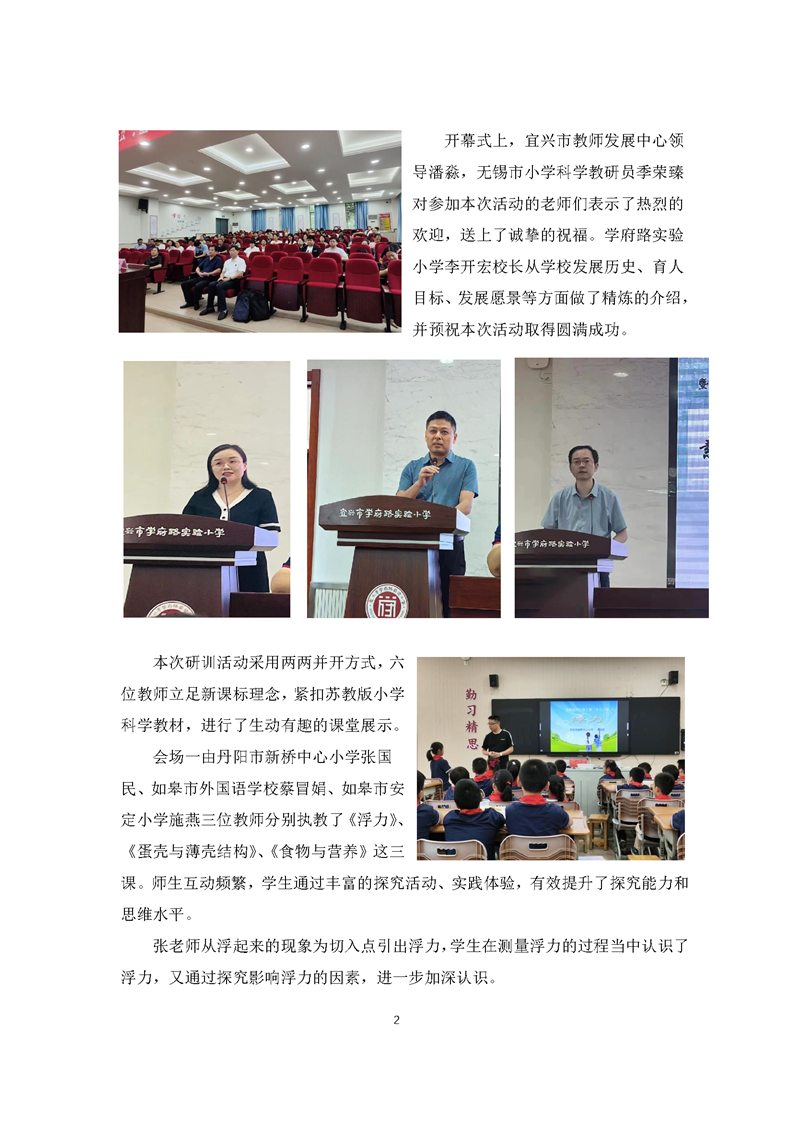 开幕式上，宜兴市教师发展中心领导潘淼，无锡市小学科学教研员季荣臻对参加本次活动的老师们表示了热烈的欢迎，送上了诚挚的祝福。学府路实验小学李开宏校长从学校发展历史、育人目标、发展愿景等方面做了精炼的介绍，并预祝本次活动取得圆满成功。

宜兴市学府路实验小学

宜兴市学府路实验小学

宜兴市学府路实验小学

本次研训活动采用两两并开方式，六位教师立足新课标理念，紧扣苏教版小学科学教材，进行了生动有趣的课堂展示。

勤习精思

会场一由丹阳市新桥中心小学张国民、如皋市外国语学校蔡冒娟、如皋市安定小学施燕三位教师分别执教了《浮力》、《蛋壳与薄壳结构》、《食物与营养》这三课。师生互动频繁，学生通过丰富的探究活动、实践体验，有效提升了探究能力和思维水平。

张老师从浮起来的现象为切入点引出浮力，学生在测量浮力的过程当中认识了浮力，又通过探究影响浮力的因素，进一步加深认识。

2